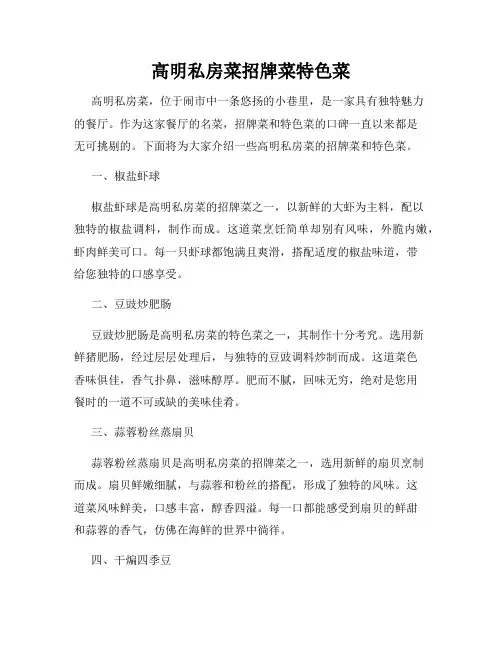 高明私房菜招牌菜特色菜

高明私房菜，位于闹市中一条悠扬的小巷里，是一家具有独特魅力的餐厅。作为这家餐厅的名菜，招牌菜和特色菜的口碑一直以来都是无可挑剔的。下面将为大家介绍一些高明私房菜的招牌菜和特色菜。

一、椒盐虾球

椒盐虾球是高明私房菜的招牌菜之一，以新鲜的大虾为主料，配以独特的椒盐调料，制作而成。这道菜烹饪简单却别有风味，外脆内嫩，虾肉鲜美可口。每一只虾球都饱满且爽滑，搭配适度的椒盐味道，带给您独特的口感享受。

二、豆豉炒肥肠

豆豉炒肥肠是高明私房菜的特色菜之一，其制作十分考究。选用新鲜猪肥肠，经过层层处理后，与独特的豆豉调料炒制而成。这道菜色香味俱佳，香气扑鼻，滋味醇厚。肥而不腻，回味无穷，绝对是您用餐时的一道不可或缺的美味佳肴。

三、蒜蓉粉丝蒸扇贝

蒜蓉粉丝蒸扇贝是高明私房菜的招牌菜之一，选用新鲜的扇贝烹制而成。扇贝鲜嫩细腻，与蒜蓉和粉丝的搭配，形成了独特的风味。这道菜风味鲜美，口感丰富，醇香四溢。每一口都能感受到扇贝的鲜甜和蒜蓉的香气，仿佛在海鲜的世界中徜徉。

四、干煸四季豆